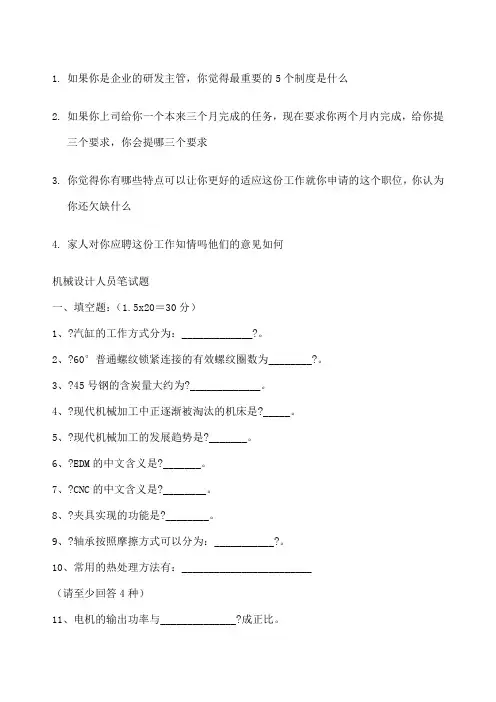 1. 如果你是企业的研发主管，你觉得最重要的 5 个制度是什么

2. 如果你上司给你一个本来三个月完成的任务，现在要求你两个月内完成，给你提三个要求，你会提哪三个要求

3. 你觉得你有哪些特点可以让你更好的适应这份工作就你申请的这个职位，你认为你还欠缺什么

4. 家人对你应聘这份工作知情吗他们的意见如何

机械设计人员笔试题

一、填空题：（1.5x20＝30 分）

1、?汽缸的工作方式分为：_____________?。

2、?60°普通螺纹锁紧连接的有效螺纹圈数为________?。

3、?45 号钢的含炭量大约为?_____________。

4、?现代机械加工中正逐渐被淘汰的机床是?_____。

5、?现代机械加工的发展趋势是?_______。

6、?EDM 的中文含义是?_______。

7、?CNC 的中文含义是?________。

8、?夹具实现的功能是?________。

9、?轴承按照摩擦方式可以分为：___________?。

10、常用的热处理方法有：________________________

（请至少回答 4 种）

11、电机的输出功率与______________?成正比。